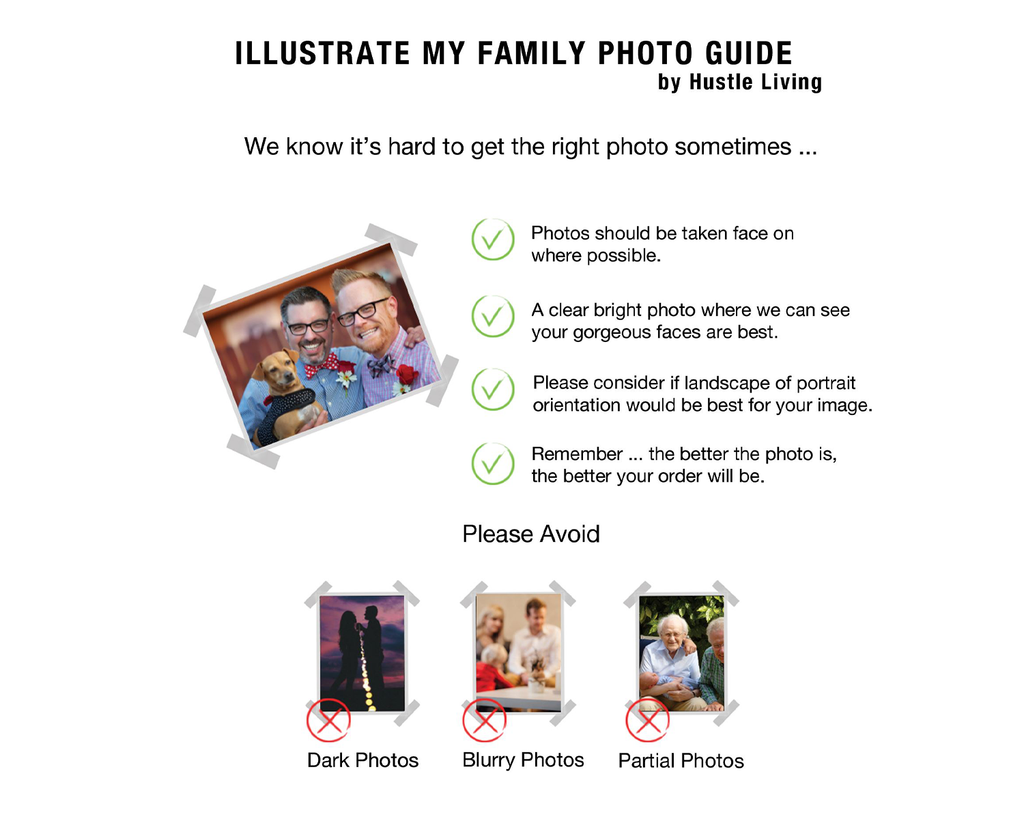 ILLUSTRATE MY FAMILY PHOTO GUIDE
by Hustle Living

We know it's hard to get the right photo sometimes ...

Photos should be taken face on where possible.

A clear bright photo where we can see your gorgeous faces are best.

Please consider if landscape of portrait orientation would be best for your image.

Remember ... the better the photo is, the better your order will be.

Please Avoid

Dark Photos

Blurry Photos

Partial Photos